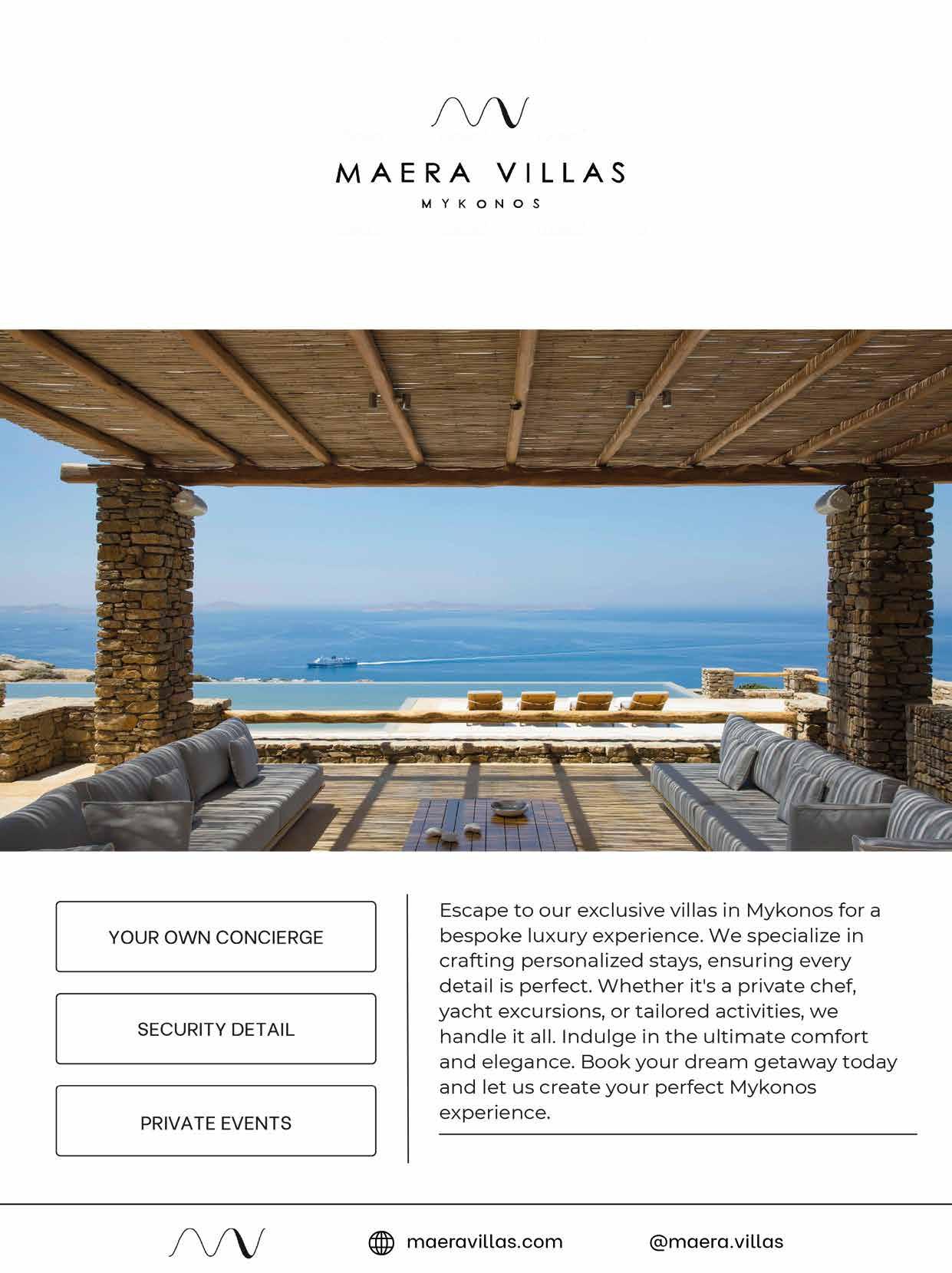 MAERA VILLAS
MYKONOS

YOUR OWN CONCIERGE

SECURITY DETAIL

PRIVATE EVENTS

Escape to our exclusive villas in Mykonos for a bespoke luxury experience. We specialize in crafting personalized stays, ensuring every detail is perfect. Whether it's a private chef, yacht excursions, or tailored activities, we handle it all. Indulge in the ultimate comfort and elegance. Book your dream getaway today and let us create your perfect Mykonos experience.

maeravillas.com

@maera.villas